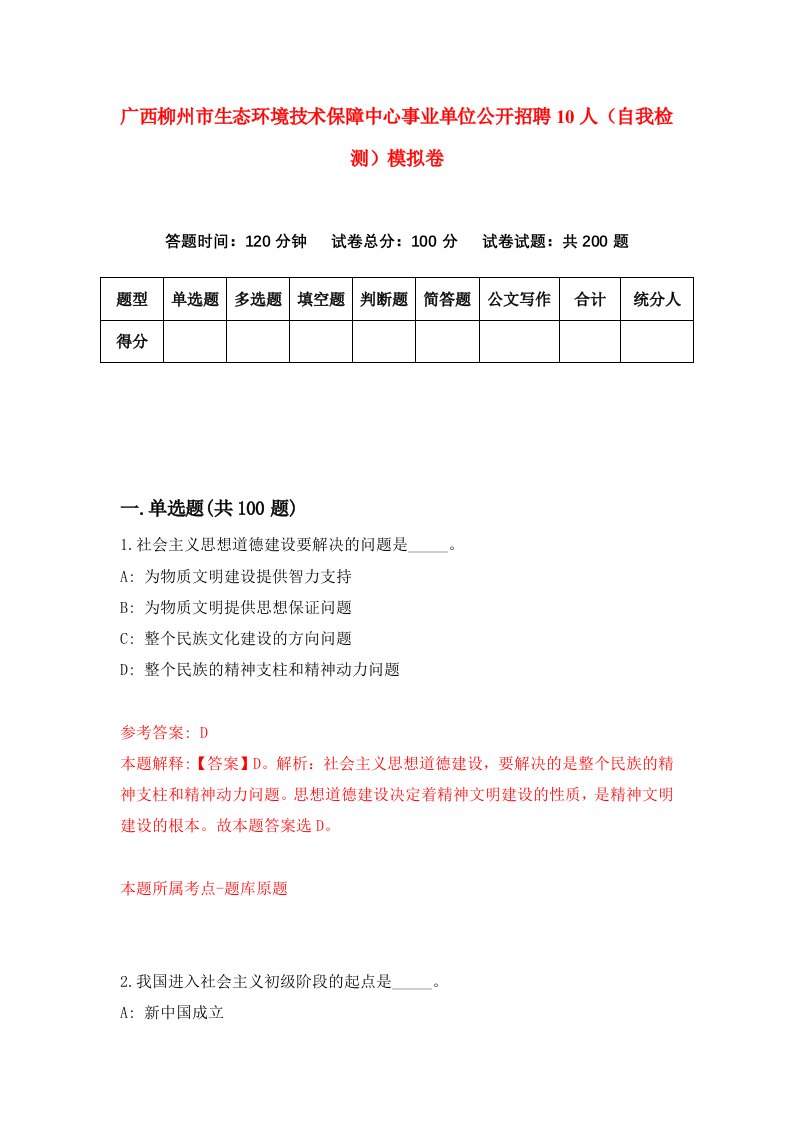 广西柳州市生态环境技术保障中心事业单位公开招聘10人（自我检测）模拟卷

答题时间：120分钟　试卷总分：100分　试卷试题：共200题

| 题型 | 单选题 | 多选题 | 填空题 | 判断题 | 简答题 | 公文写作 | 合计 | 统分人 |
|---|---|---|---|---|---|---|---|---|
| 得分 | | | | | | | | |

一.单选题(共100题)

1.社会主义思想道德建设要解决的问题是_____。
A: 为物质文明建设提供智力支持
B: 为物质文明提供思想保证问题
C: 整个民族文化建设的方向问题
D: 整个民族的精神支柱和精神动力问题

参考答案: D
本题解释:【答案】D。解析：社会主义思想道德建设，要解决的是整个民族的精神支柱和精神动力问题。思想道德建设决定着精神文明建设的性质，是精神文明建设的根本。故本题答案选D。

本题所属考点-题库原题

2.我国进入社会主义初级阶段的起点是_____。
A: 新中国成立